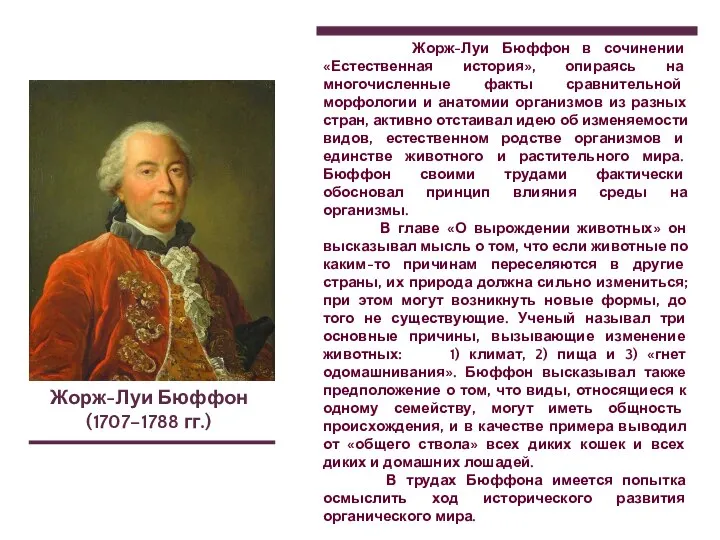 Жорж-Луи Бюффон
(1707–1788 гг.)

Жорж-Луи Бюффон в сочинении «Естественная история», опираясь на многочисленные факты сравнительной морфологии и анатомии организмов из разных стран, активно отстаивал идею об изменяемости видов, естественном родстве организмов и единстве животного и растительного мира. Бюффон своими трудами фактически обосновал принцип влияния среды на организмы.

В главе «О вырождении животных» он высказывал мысль о том, что если животные по каким-то причинам переселяются в другие страны, их природа должна сильно измениться; при этом могут возникнуть новые формы, до того не существующие. Ученый называл три основные причины, вызывающие изменение животных: 1) климат, 2) пища и 3) «гнет одомашнивания». Бюффон высказывал также предположение о том, что виды, относящиеся к одному семейству, могут иметь общность происхождения, и в качестве примера выводил от «общего ствола» всех диких кошек и всех диких и домашних лошадей.

В трудах Бюффона имеется попытка осмыслить ход исторического развития органического мира.